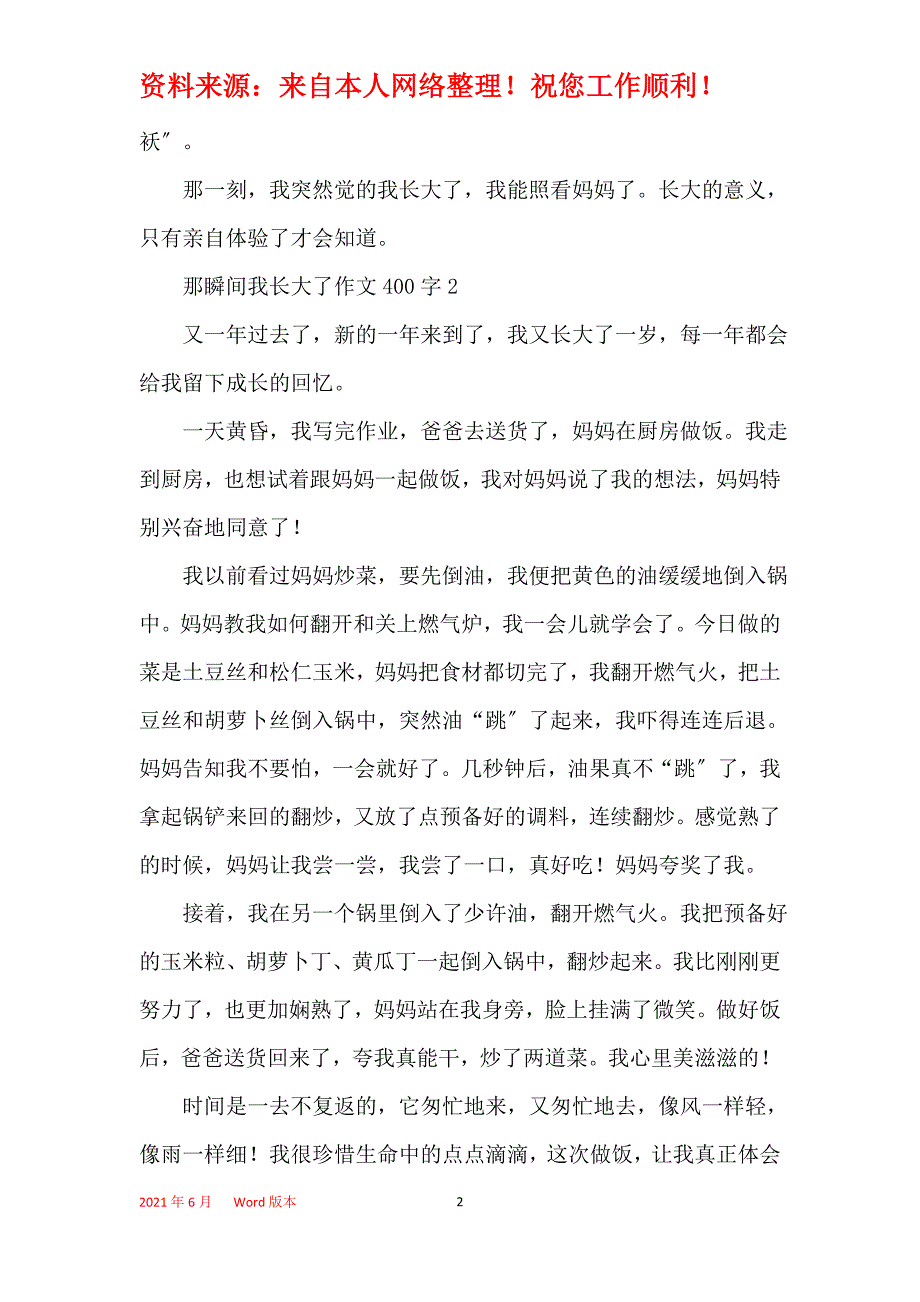 资料来源：来自本人网络整理！祝您工作顺利！

袄″。

那一刻，我突然觉的我长大了，我能照看妈妈了。长大的意义，只有亲自体验了才会知道。

那瞬间我长大了作文 400 字 2

又一年过去了，新的一年来到了，我又长大了一岁，每一年都会给我留下成长的回忆。

一天黄昏，我写完作业，爸爸去送货了，妈妈在厨房做饭。我走到厨房，也想试着跟妈妈一起做饭，我对妈妈说了我的想法，妈妈特别兴奋地同意了！

我以前看过妈妈炒菜，要先倒油，我便把黄色的油缓缓地倒入锅中。妈妈教我如何翻开和关上燃气炉，我一会儿就学会了。今日做的菜是土豆丝和松仁玉米，妈妈把食材都切完了，我翻开燃气火，把土豆丝和胡萝卜丝倒入锅中，突然油“跳″了起来，我吓得连连后退。妈妈告知我不要怕，一会就好了。几秒钟后，油果真不“跳″了，我拿起锅铲来回的翻炒，又放了点预备好的调料，连续翻炒。感觉熟了的时候，妈妈让我尝一尝，我尝了一口，真好吃！妈妈夸奖了我。

接着，我在另一个锅里倒入了少许油，翻开燃气火。我把预备好的玉米粒、胡萝卜丁、黄瓜丁一起倒入锅中，翻炒起来。我比刚刚更努力了，也更加娴熟了，妈妈站在我身旁，脸上挂满了微笑。做好饭后，爸爸送货回来了，夸我真能干，炒了两道菜。我心里美滋滋的！

时间是一去不复返的，它匆忙地来，又匆忙地去，像风一样轻，像雨一样细！我很珍惜生命中的点点滴滴，这次做饭，让我真正体会

2021 年 6 月 Word 版本 2